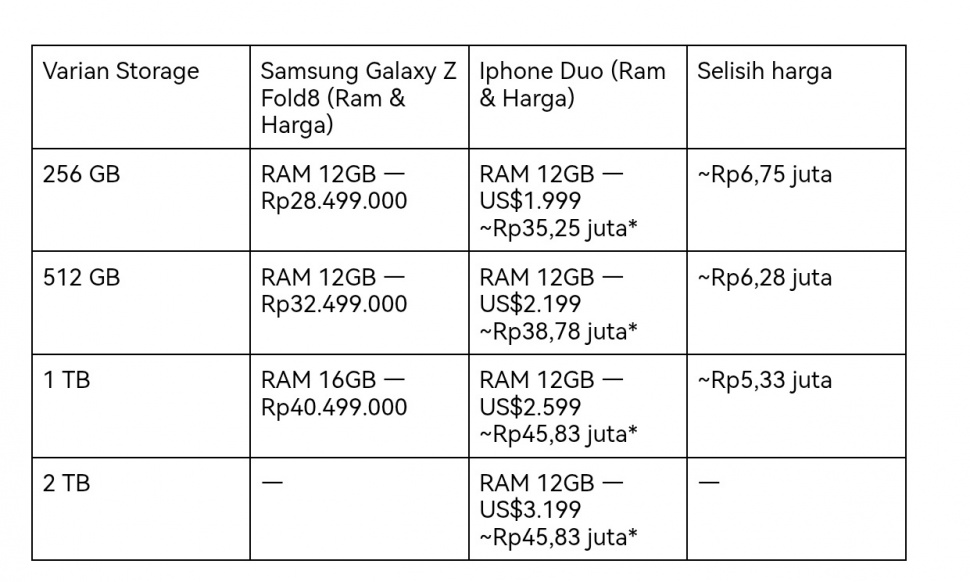 | Varian Storage | Samsung Galaxy Z Fold8 (Ram & Harga) | Iphone Duo (Ram & Harga) | Selisih harga |
|---|---|---|---|
| 256 GB | RAM 12GB — Rp28.499.000 | RAM 12GB — US\$1.999 ~Rp35,25 juta* | ~Rp6,75 juta |
| 512 GB | RAM 12GB — Rp32.499.000 | RAM 12GB — US\$2.199 ~Rp38,78 juta* | ~Rp6,28 juta |
| 1 TB | RAM 16GB — Rp40.499.000 | RAM 12GB — US\$2.599 ~Rp45,83 juta* | ~Rp5,33 juta |
| 2 TB | — | RAM 12GB — US\$3.199 ~Rp45,83 juta* | — |